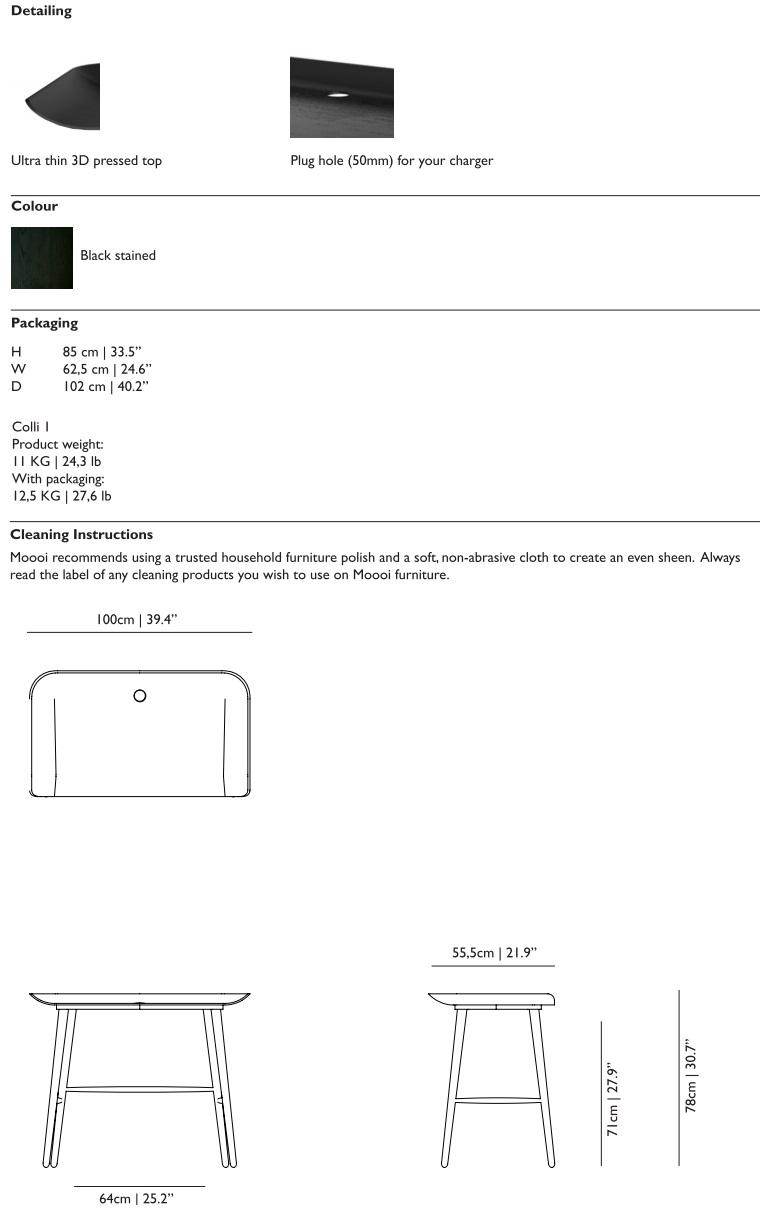 **Detailing**

Ultra thin 3D pressed top

Plug hole (50mm) for your charger

**Colour**

Black stained

**Packaging**

H 85 cm | 33.5”
W 62,5 cm | 24.6”
D 102 cm | 40.2”

Colli 1
Product weight:
11 KG | 24,3 lb
With packaging:
12,5 KG | 27,6 lb

**Cleaning Instructions**

Moooi recommends using a trusted household furniture polish and a soft, non-abrasive cloth to create an even sheen. Always read the label of any cleaning products you wish to use on Moooi furniture.

100cm | 39.4”

55,5cm | 21.9”

71cm | 27.9”

78cm | 30.7”

64cm | 25.2”